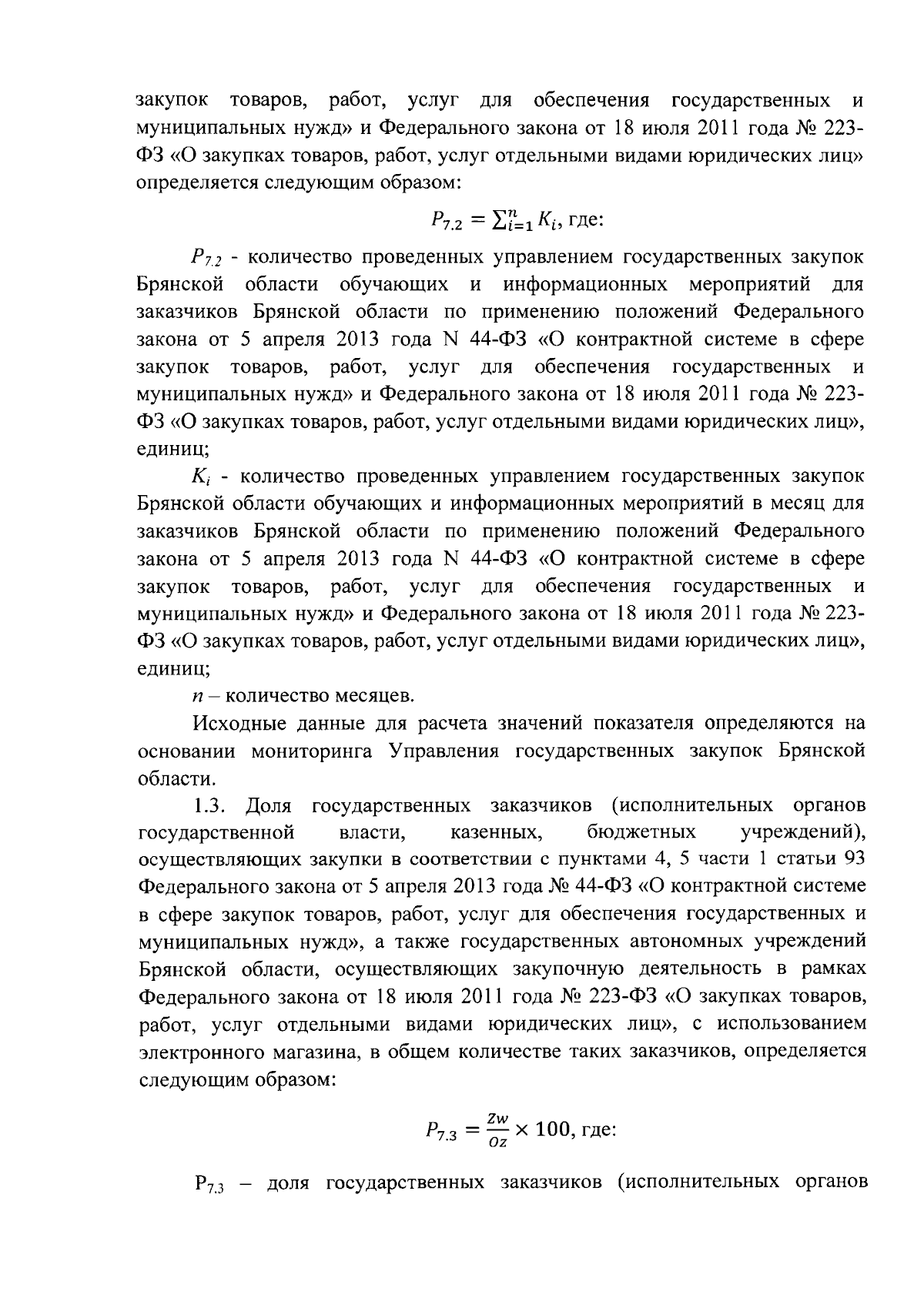 закупок товаров, работ, услуг для обеспечения государственных и муниципальных нужд» и Федерального закона от 18 июля 2011 года № 223-ФЗ «О закупках товаров, работ, услуг отдельными видами юридических лиц» определяется следующим образом:

$P_{7.2} = \sum_{i=1}^{n} K_i$, где:

$P_{7.2}$ - количество проведенных управлением государственных закупок Брянской области обучающих и информационных мероприятий для заказчиков Брянской области по применению положений Федерального закона от 5 апреля 2013 года N 44-ФЗ «О контрактной системе в сфере закупок товаров, работ, услуг для обеспечения государственных и муниципальных нужд» и Федерального закона от 18 июля 2011 года № 223-ФЗ «О закупках товаров, работ, услуг отдельными видами юридических лиц», единиц;

$K_i$ - количество проведенных управлением государственных закупок Брянской области обучающих и информационных мероприятий в месяц для заказчиков Брянской области по применению положений Федерального закона от 5 апреля 2013 года N 44-ФЗ «О контрактной системе в сфере закупок товаров, работ, услуг для обеспечения государственных и муниципальных нужд» и Федерального закона от 18 июля 2011 года № 223-ФЗ «О закупках товаров, работ, услуг отдельными видами юридических лиц», единиц;

$n$ – количество месяцев.

Исходные данные для расчета значений показателя определяются на основании мониторинга Управления государственных закупок Брянской области.

1.3. Доля государственных заказчиков (исполнительных органов государственной власти, казенных, бюджетных учреждений), осуществляющих закупки в соответствии с пунктами 4, 5 части 1 статьи 93 Федерального закона от 5 апреля 2013 года № 44-ФЗ «О контрактной системе в сфере закупок товаров, работ, услуг для обеспечения государственных и муниципальных нужд», а также государственных автономных учреждений Брянской области, осуществляющих закупочную деятельность в рамках Федерального закона от 18 июля 2011 года № 223-ФЗ «О закупках товаров, работ, услуг отдельными видами юридических лиц», с использованием электронного магазина, в общем количестве таких заказчиков, определяется следующим образом:

$P_{7.3} = \frac{Zw}{Oz} \times 100$, где:

$P_{7.3}$ – доля государственных заказчиков (исполнительных органов